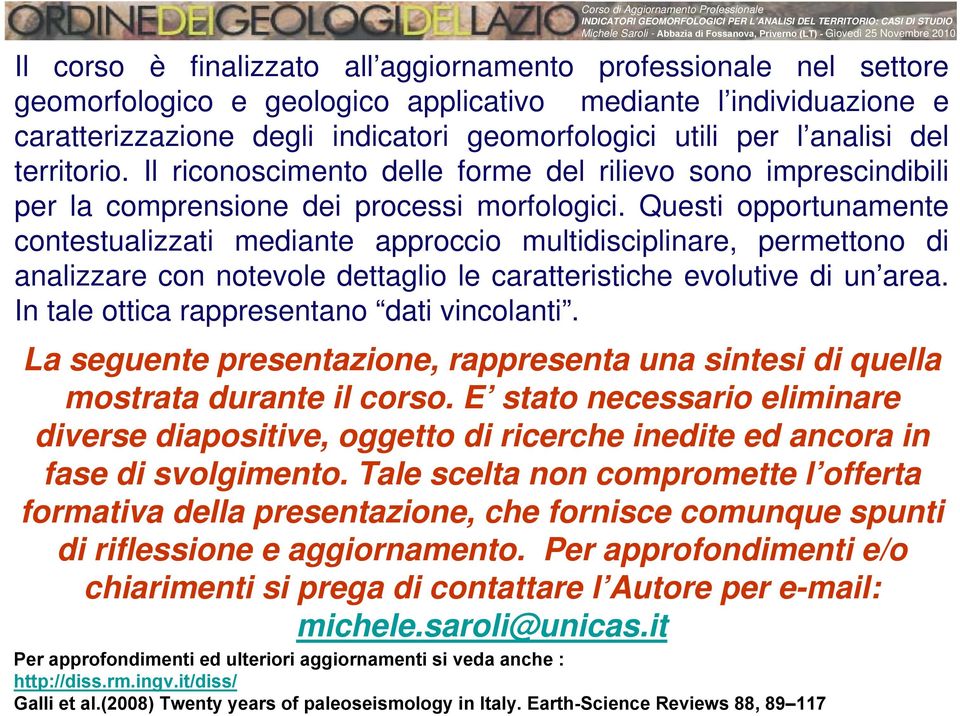 ORDINE DEI GEOLOGI DEL LAZIO

Corso di Aggiornamento Professionale
INDICATORI GEOMORFOLOGICI PER L'ANALISI DEL TERRITORIO: CASI DI STUDIO
Michele Saroli - Abbazia di Fossanova, Priverno (LT) - Giovedì 25 Novembre 2010

Il corso è finalizzato all'aggiornamento professionale nel settore geomorfologico e geologico applicativo mediante l'individuazione e caratterizzazione degli indicatori geomorfologici utili per l'analisi del territorio. Il riconoscimento delle forme del rilievo sono imprescindibili per la comprensione dei processi morfologici. Questi opportunamente contestualizzati mediante approccio multidisciplinare, permettono di analizzare con notevole dettaglio le caratteristiche evolutive di un'area. In tale ottica rappresentano "dati vincolanti".

La seguente presentazione, rappresenta una sintesi di quella mostrata durante il corso. E' stato necessario eliminare diverse diapositive, oggetto di ricerche inedite ed ancora in fase di svolgimento. Tale scelta non compromette l'offerta formativa della presentazione, che fornisce comunque spunti di riflessione e aggiornamento. Per approfondimenti e/o chiarimenti si prega di contattare l'Autore per e-mail: michele.saroli@unicas.it

Per approfondimenti ed ulteriori aggiornamenti si veda anche :
http://diss.rm.ingv.it/diss/
Galli et al.(2008) Twenty years of paleoseismology in Italy. Earth-Science Reviews 88, 89–117